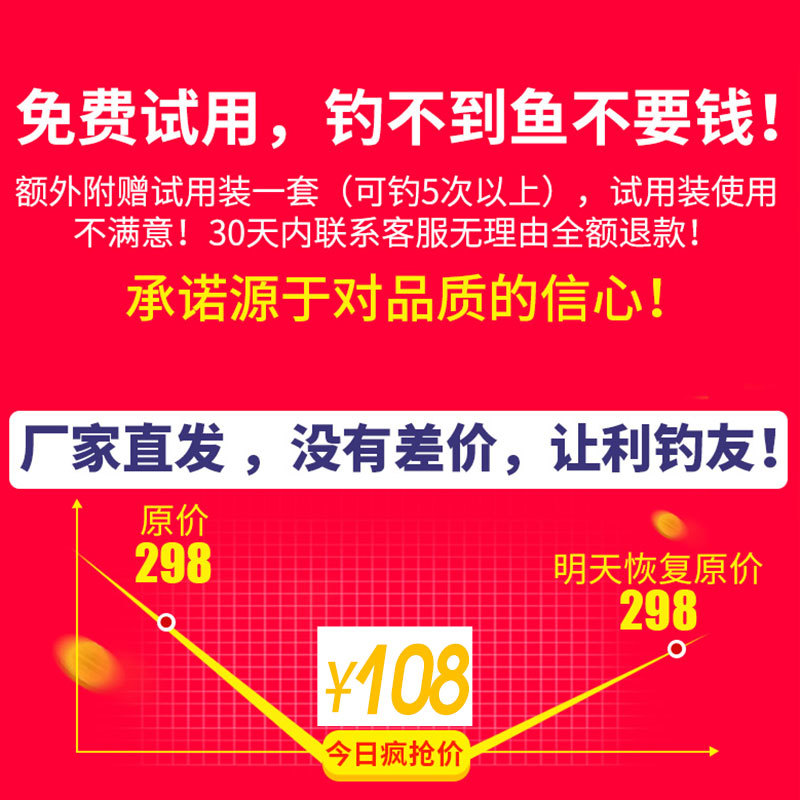 免费试用，钓不到鱼不要钱！

额外附赠试用装一套（可钓5次以上），试用装使用不满意！30天内联系客服无理由全额退款！

承诺源于对品质的信心！

厂家直发，没有差价，让利钓友！

原价
298

明天恢复原价
298

¥108

今日疯抢价